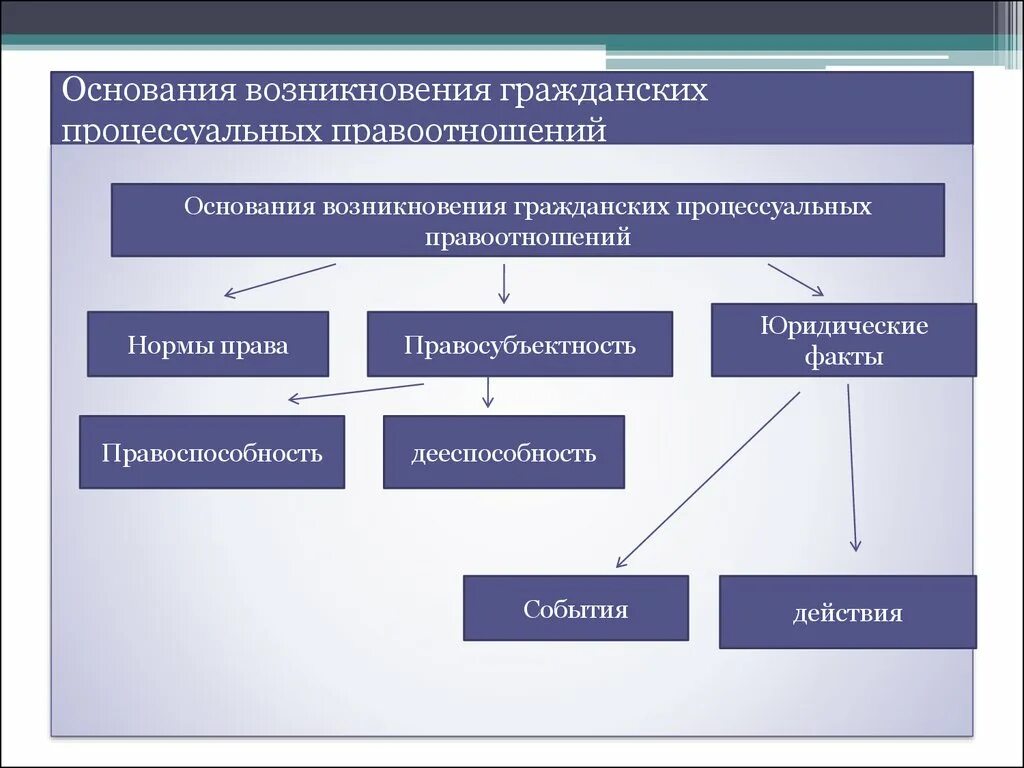 Основания возникновения гражданских процессуальных правоотношений

Основания возникновения гражданских процессуальных правоотношений

Нормы права

Правосубъектность

Юридические факты

Правоспособность

дееспособность

События

действия